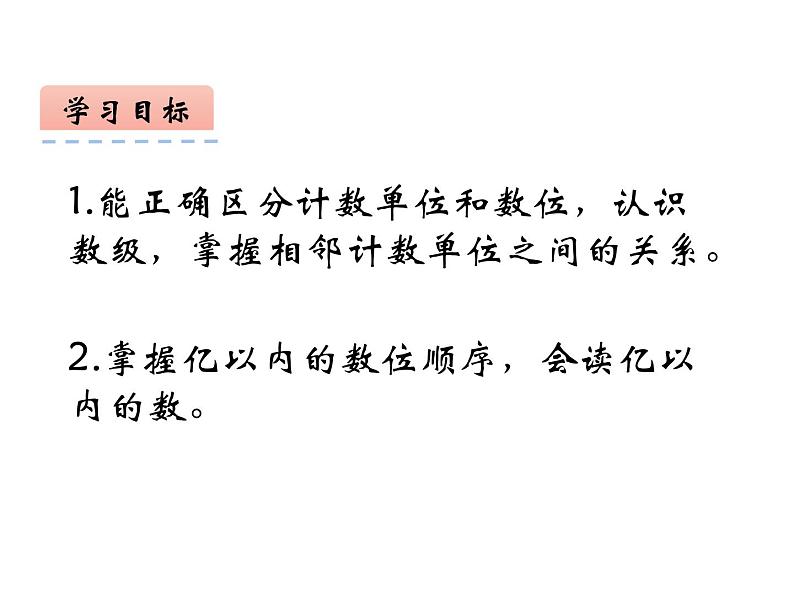 学习目标

1.能正确区分计数单位和数位，认识数级，掌握相邻计数单位之间的关系。

2.掌握亿以内的数位顺序，会读亿以内的数。